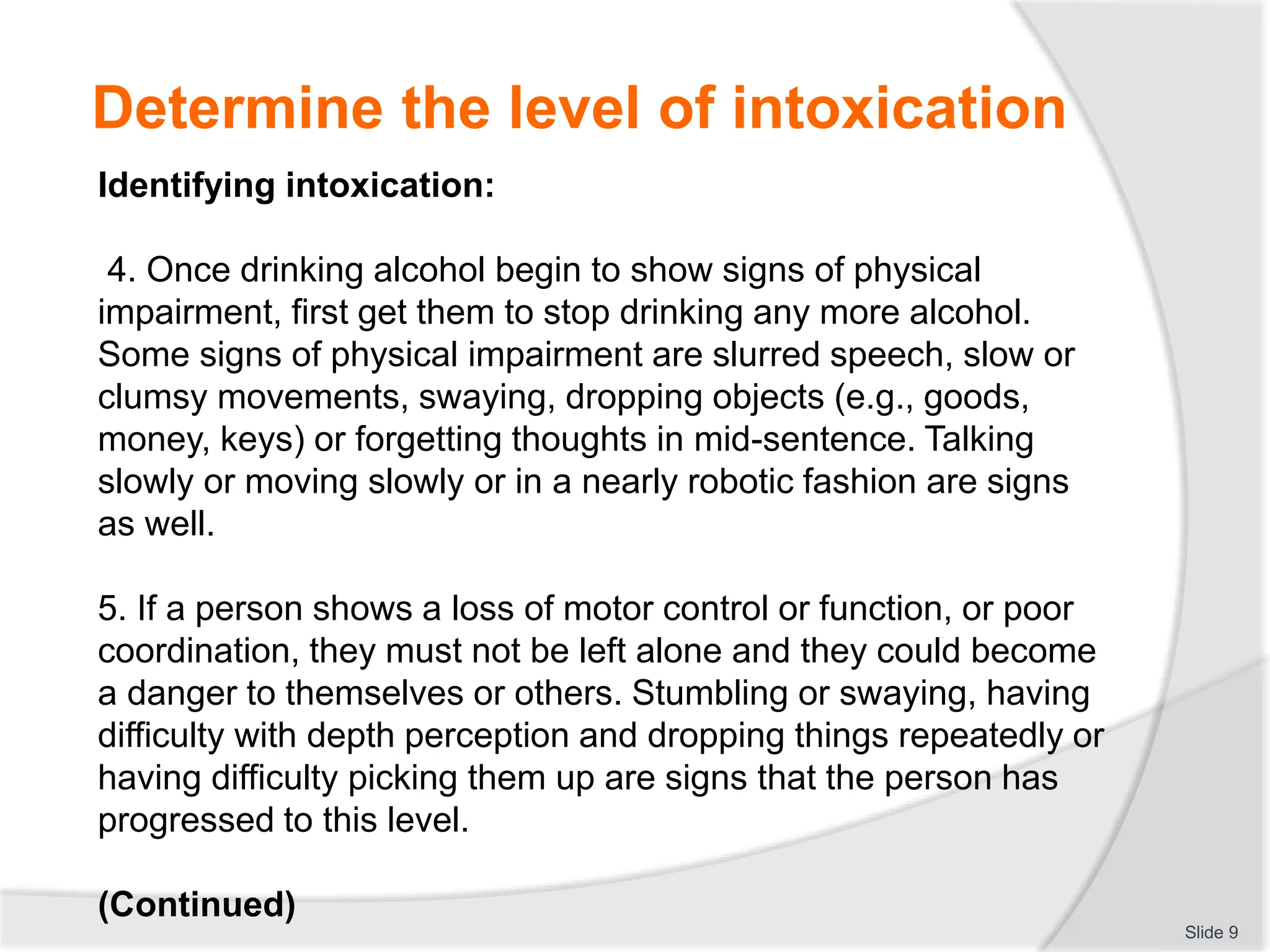 Determine the level of intoxication

Identifying intoxication:

4. Once drinking alcohol begin to show signs of physical impairment, first get them to stop drinking any more alcohol. Some signs of physical impairment are slurred speech, slow or clumsy movements, swaying, dropping objects (e.g., goods, money, keys) or forgetting thoughts in mid-sentence. Talking slowly or moving slowly or in a nearly robotic fashion are signs as well.

5. If a person shows a loss of motor control or function, or poor coordination, they must not be left alone and they could become a danger to themselves or others. Stumbling or swaying, having difficulty with depth perception and dropping things repeatedly or having difficulty picking them up are signs that the person has progressed to this level.

(Continued)

Slide 9